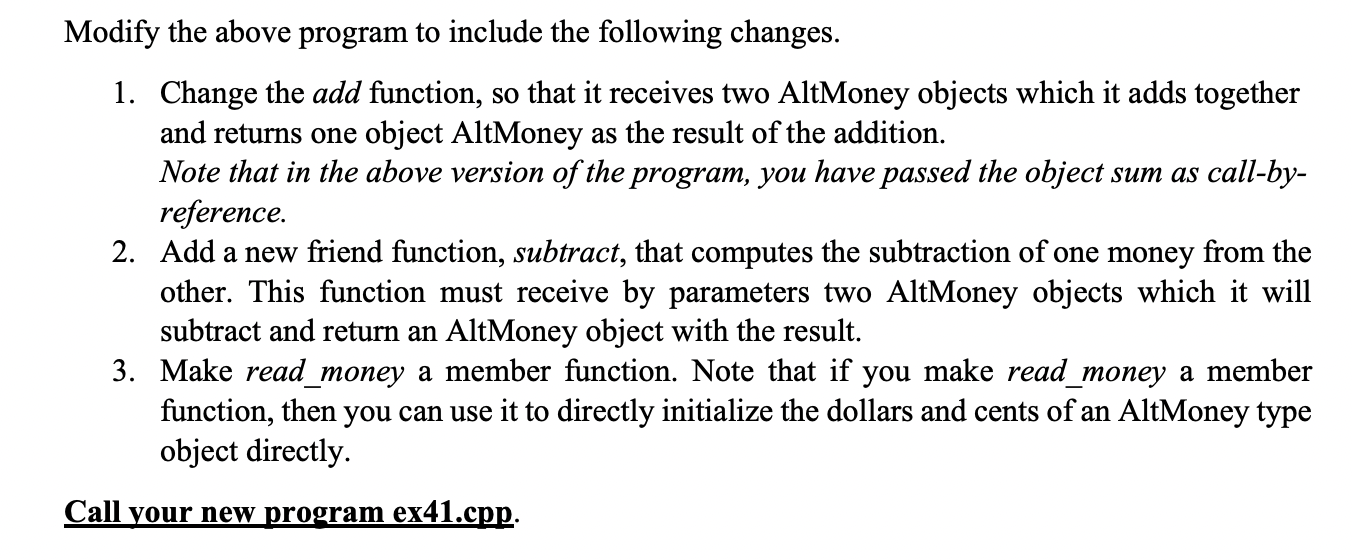 Modify the above program to include the following changes.

1. Change the add function, so that it receives two AltMoney objects which it adds together and returns one object AltMoney as the result of the addition.
Note that in the above version of the program, you have passed the object sum as call-by-reference.
2. Add a new friend function, subtract, that computes the subtraction of one money from the other. This function must receive by parameters two AltMoney objects which it will subtract and return an AltMoney object with the result.
3. Make read_money a member function. Note that if you make read_money a member function, then you can use it to directly initialize the dollars and cents of an AltMoney type object directly.

Call your new program ex41.cpp.